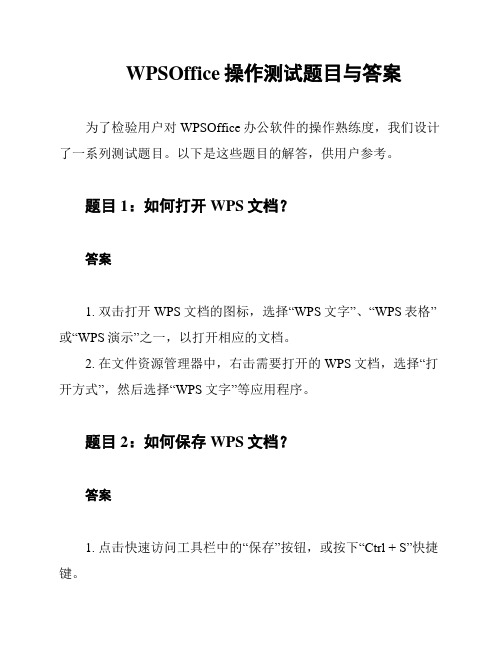 WPSOffice 操作测试题目与答案

为了检验用户对 WPSOffice 办公软件的操作熟练度，我们设计了一系列测试题目。以下是这些题目的解答，供用户参考。

题目 1：如何打开 WPS 文档？

答案

1. 双击打开 WPS 文档的图标，选择“WPS 文字”、“WPS 表格”或“WPS 演示”之一，以打开相应的文档。
2. 在文件资源管理器中，右击需要打开的 WPS 文档，选择“打开方式”，然后选择“WPS 文字”等应用程序。

题目 2：如何保存 WPS 文档？

答案

1. 点击快速访问工具栏中的“保存”按钮，或按下“Ctrl + S”快捷键。